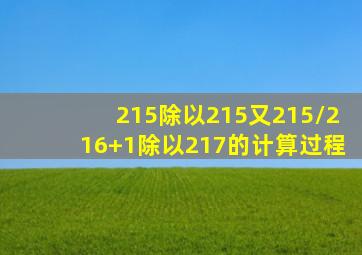 215除以215又215/216+1除以217的计算过程